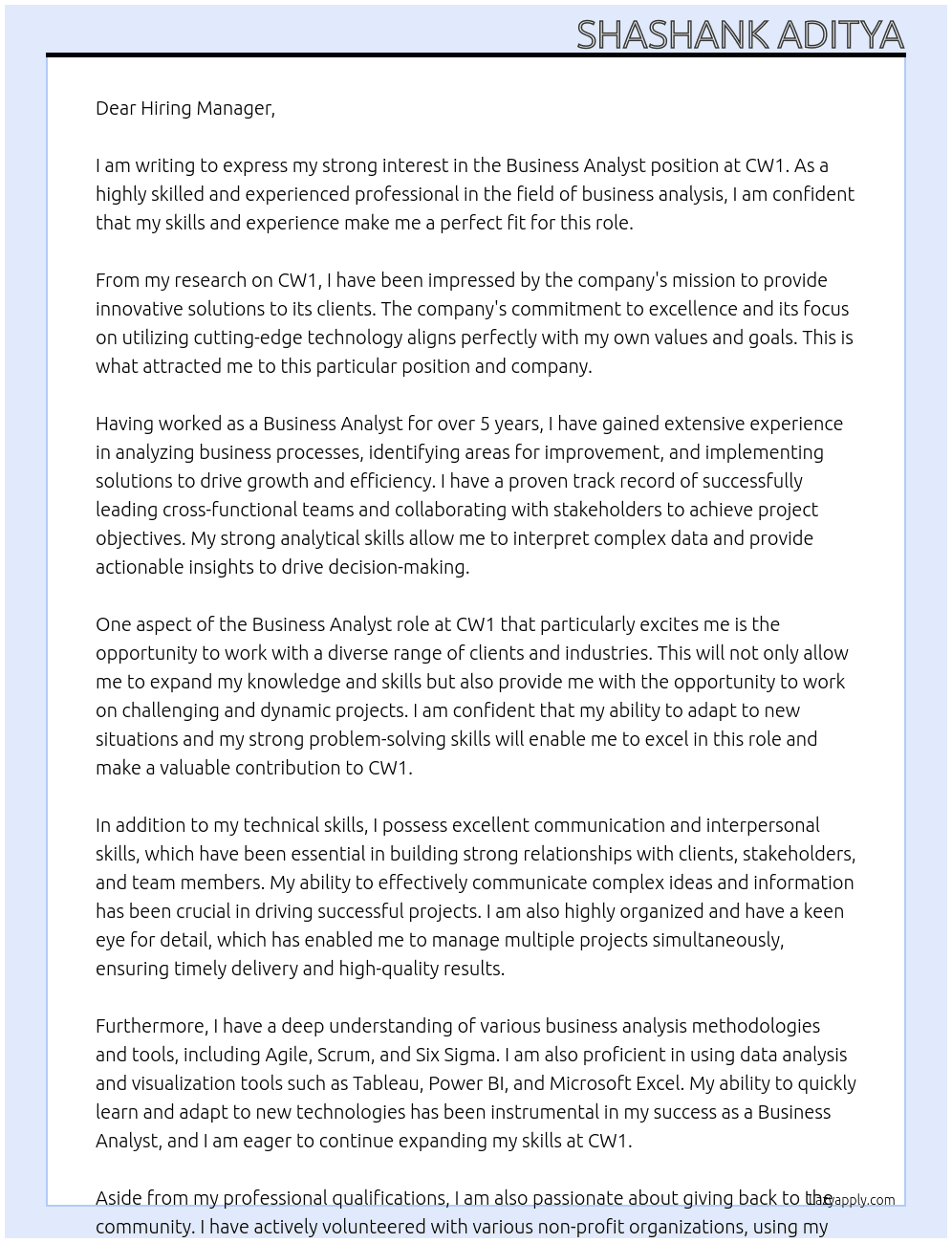 SHASHANK ADITYA

Dear Hiring Manager,

I am writing to express my strong interest in the Business Analyst position at CW1. As a highly skilled and experienced professional in the field of business analysis, I am confident that my skills and experience make me a perfect fit for this role.

From my research on CW1, I have been impressed by the company's mission to provide innovative solutions to its clients. The company's commitment to excellence and its focus on utilizing cutting-edge technology aligns perfectly with my own values and goals. This is what attracted me to this particular position and company.

Having worked as a Business Analyst for over 5 years, I have gained extensive experience in analyzing business processes, identifying areas for improvement, and implementing solutions to drive growth and efficiency. I have a proven track record of successfully leading cross-functional teams and collaborating with stakeholders to achieve project objectives. My strong analytical skills allow me to interpret complex data and provide actionable insights to drive decision-making.

One aspect of the Business Analyst role at CW1 that particularly excites me is the opportunity to work with a diverse range of clients and industries. This will not only allow me to expand my knowledge and skills but also provide me with the opportunity to work on challenging and dynamic projects. I am confident that my ability to adapt to new situations and my strong problem-solving skills will enable me to excel in this role and make a valuable contribution to CW1.

In addition to my technical skills, I possess excellent communication and interpersonal skills, which have been essential in building strong relationships with clients, stakeholders, and team members. My ability to effectively communicate complex ideas and information has been crucial in driving successful projects. I am also highly organized and have a keen eye for detail, which has enabled me to manage multiple projects simultaneously, ensuring timely delivery and high-quality results.

Furthermore, I have a deep understanding of various business analysis methodologies and tools, including Agile, Scrum, and Six Sigma. I am also proficient in using data analysis and visualization tools such as Tableau, Power BI, and Microsoft Excel. My ability to quickly learn and adapt to new technologies has been instrumental in my success as a Business Analyst, and I am eager to continue expanding my skills at CW1.

Aside from my professional qualifications, I am also passionate about giving back to the community. I have actively volunteered with various non-profit organizations, using my

Lazyapply.com